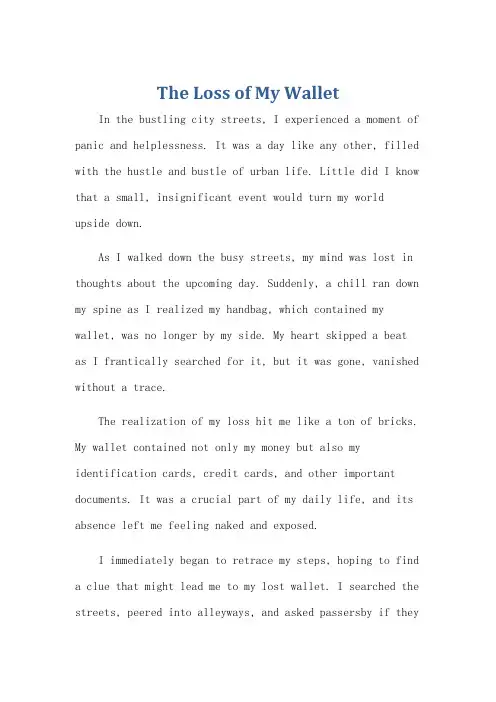 The Loss of My Wallet

In the bustling city streets, I experienced a moment of panic and helplessness. It was a day like any other, filled with the hustle and bustle of urban life. Little did I know that a small, insignificant event would turn my world upside down.

As I walked down the busy streets, my mind was lost in thoughts about the upcoming day. Suddenly, a chill ran down my spine as I realized my handbag, which contained my wallet, was no longer by my side. My heart skipped a beat as I frantically searched for it, but it was gone, vanished without a trace.

The realization of my loss hit me like a ton of bricks. My wallet contained not only my money but also my identification cards, credit cards, and other important documents. It was a crucial part of my daily life, and its absence left me feeling naked and exposed.

I immediately began to retrace my steps, hoping to find a clue that might lead me to my lost wallet. I searched the streets, peered into alleyways, and asked passersby if they